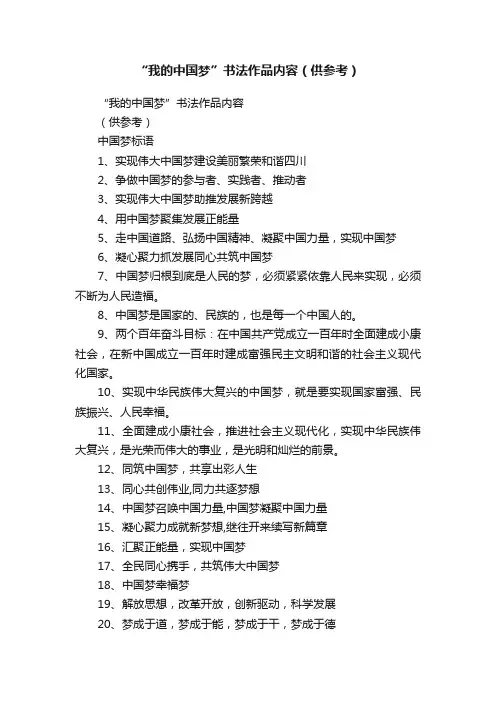 “我的中国梦”书法作品内容（供参考）

“我的中国梦”书法作品内容

（供参考）

中国梦标语

1、实现伟大中国梦建设美丽繁荣和谐四川

2、争做中国梦的参与者、实践者、推动者

3、实现伟大中国梦助推发展新跨越

4、用中国梦聚集发展正能量

5、走中国道路、弘扬中国精神、凝聚中国力量，实现中国梦

6、凝心聚力抓发展同心共筑中国梦

7、中国梦归根到底是人民的梦，必须紧紧依靠人民来实现，必须不断为人民造福。

8、中国梦是国家的、民族的，也是每一个中国人的。

9、两个百年奋斗目标：在中国共产党成立一百年时全面建成小康社会，在新中国成立一百年时建成富强民主文明和谐的社会主义现代化国家。

10、实现中华民族伟大复兴的中国梦，就是要实现国家富强、民族振兴、人民幸福。

11、全面建成小康社会，推进社会主义现代化，实现中华民族伟大复兴，是光荣而伟大的事业，是光明和灿烂的前景。

12、同筑中国梦，共享出彩人生

13、同心共创伟业,同力共逐梦想

14、中国梦召唤中国力量,中国梦凝聚中国力量

15、凝心聚力成就新梦想,继往开来续写新篇章

16、汇聚正能量，实现中国梦

17、全民同心携手，共筑伟大中国梦

18、中国梦幸福梦

19、解放思想，改革开放，创新驱动，科学发展

20、梦成于道，梦成于能，梦成于干，梦成于德